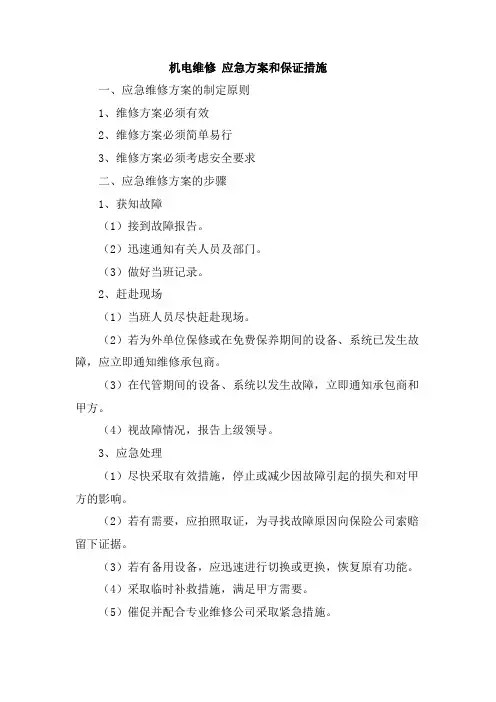 机电维修 应急方案和保证措施

一、应急维修方案的制定原则

1、维修方案必须有效

2、维修方案必须简单易行

3、维修方案必须考虑安全要求

二、应急维修方案的步骤

1、获知故障

（1）接到故障报告。

（2）迅速通知有关人员及部门。

（3）做好当班记录。

2、赶赴现场

（1）当班人员尽快赶赴现场。

（2）若为外单位保修或在免费保养期间的设备、系统已发生故障，应立即通知维修承包商。

（3）在代管期间的设备、系统以发生故障，立即通知承包商和甲方。

（4）视故障情况，报告上级领导。

3、应急处理

（1）尽快采取有效措施，停止或减少因故障引起的损失和对甲方的影响。

（2）若有需要，应拍照取证，为寻找故障原因向保险公司索赔留下证据。

（3）若有备用设备，应迅速进行切换或更换，恢复原有功能。

（4）采取临时补救措施，满足甲方需要。

（5）催促并配合专业维修公司采取紧急措施。